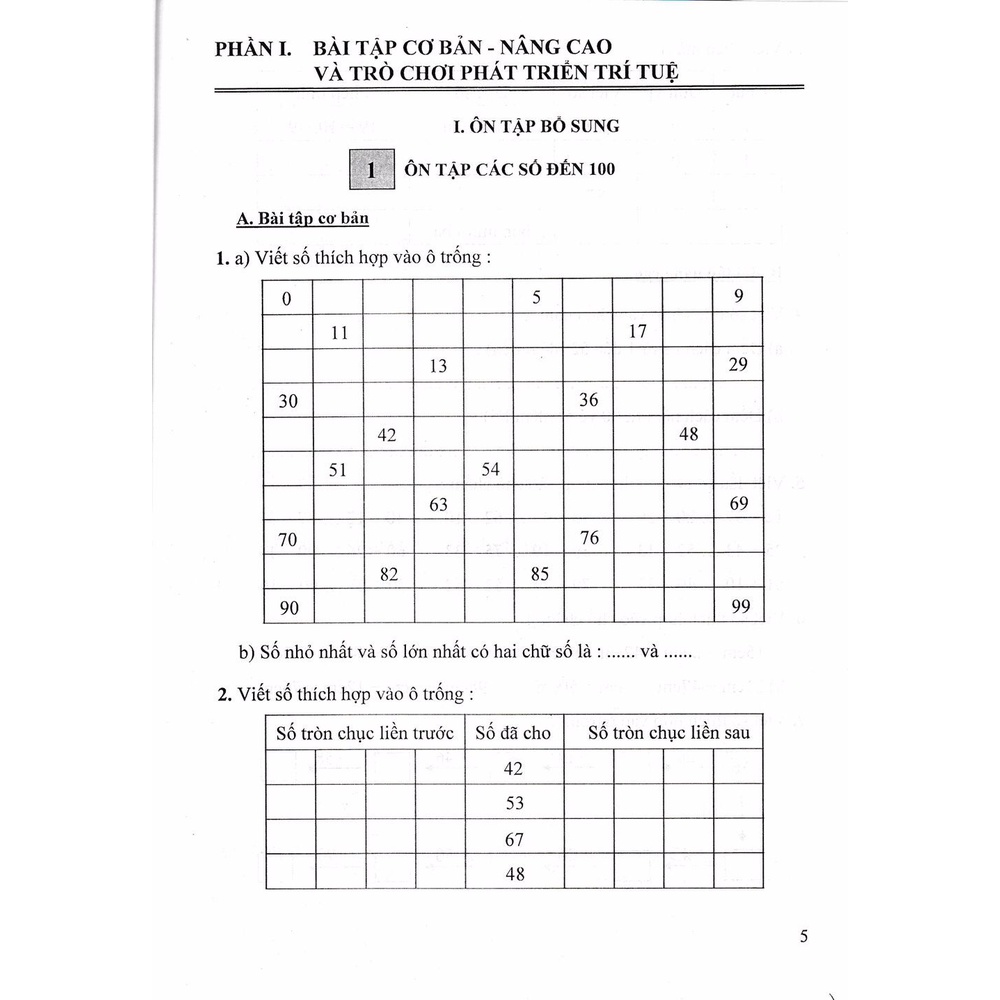 PHẦN I. BÀI TẬP CƠ BẢN - NÂNG CAO VÀ TRÒ CHƠI PHÁT TRIỂN TRÍ TUỆ

I. ÔN TẬP BỔ SUNG

1 ÔN TẬP CÁC SỐ ĐẾN 100

A. Bài tập cơ bản

1. a) Viết số thích hợp vào ô trống :

| 0 | | | | | 5 | | | | 9 |
|---|---|---|---|---|---|---|---|---|---|
| | 11 | | | | | | 17 | | |
| | | | 13 | | | | | | 29 |
| 30 | | | | | | 36 | | | |
| | | 42 | | | | | | 48 | |
| | 51 | | | 54 | | | | | |
| | | | 63 | | | | | | 69 |
| 70 | | | | | | 76 | | | |
| | | 82 | | | 85 | | | | |
| 90 | | | | | | | | | 99 |

b) Số nhỏ nhất và số lớn nhất có hai chữ số là : ...... và ......

2. Viết số thích hợp vào ô trống :

| Số tròn chục liền trước | Số đã cho | Số tròn chục liền sau |
|---|---|---|
| | 42 | |
| | 53 | |
| | 67 | |
| | 48 | |

5